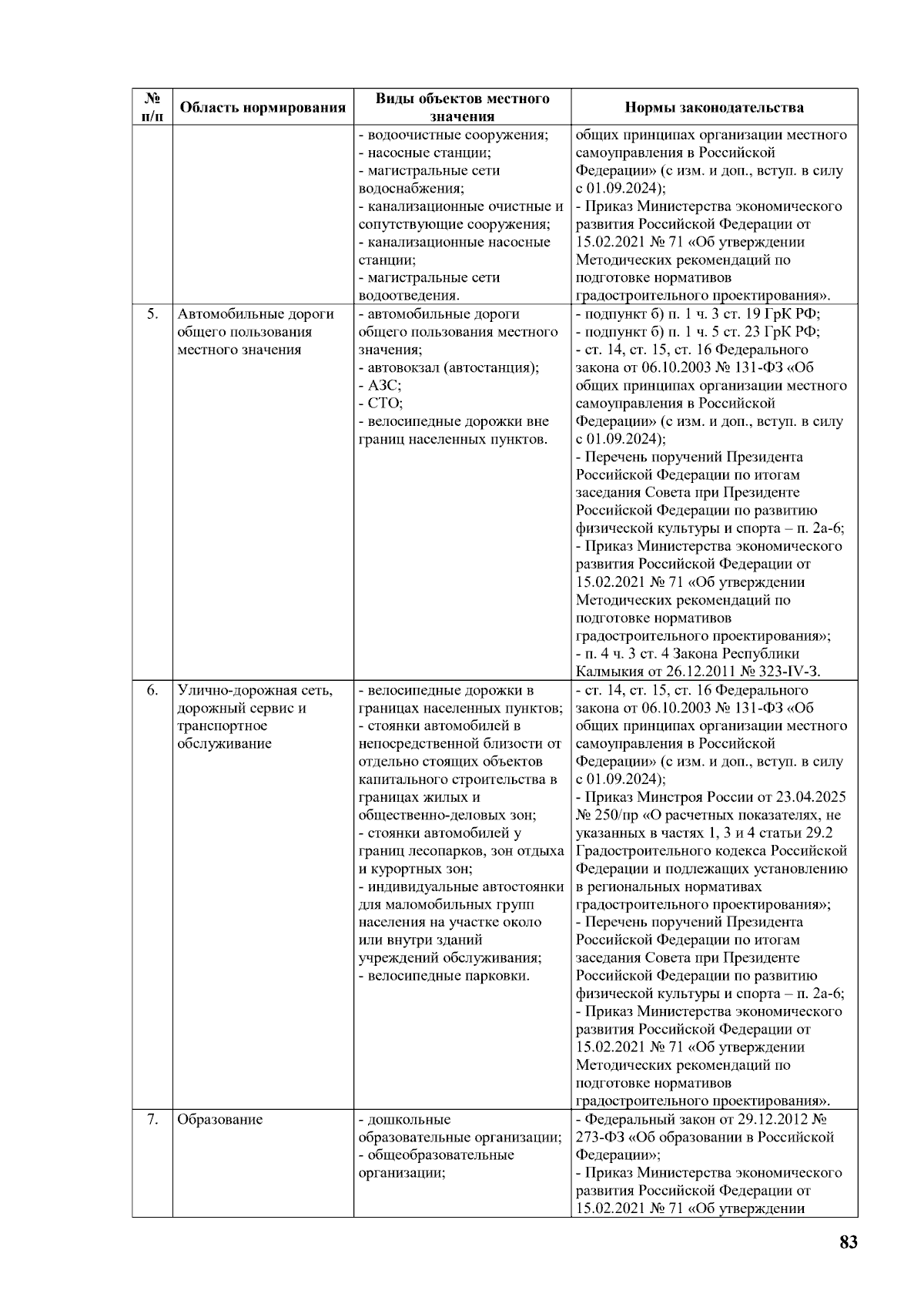 | № п/п | Область нормирования | Виды объектов местного значения | Нормы законодательства |
|---|---|---|---|
| | | - водоочистные сооружения; - насосные станции; - магистральные сети водоснабжения; - канализационные очистные и сопутствующие сооружения; - канализационные насосные станции; - магистральные сети водоотведения. | общих принципах организации местного самоуправления в Российской Федерации» (с изм. и доп., вступ. в силу с 01.09.2024); - Приказ Министерства экономического развития Российской Федерации от 15.02.2021 № 71 «Об утверждении Методических рекомендаций по подготовке нормативов градостроительного проектирования». |
| 5. | Автомобильные дороги общего пользования местного значения | - автомобильные дороги общего пользования местного значения; - автовокзал (автостанция); - АЗС; - СТО; - велосипедные дорожки вне границ населенных пунктов. | - подпункт б) п. 1 ч. 3 ст. 19 ГрК РФ; - подпункт б) п. 1 ч. 5 ст. 23 ГрК РФ; - ст. 14, ст. 15, ст. 16 Федерального закона от 06.10.2003 № 131-ФЗ «Об общих принципах организации местного самоуправления в Российской Федерации» (с изм. и доп., вступ. в силу с 01.09.2024); - Перечень поручений Президента Российской Федерации по итогам заседания Совета при Президенте Российской Федерации по развитию физической культуры и спорта – п. 2а-6; - Приказ Министерства экономического развития Российской Федерации от 15.02.2021 № 71 «Об утверждении Методических рекомендаций по подготовке нормативов градостроительного проектирования»; - п. 4 ч. 3 ст. 4 Закона Республики Калмыкия от 26.12.2011 № 323-IV-З. |
| 6. | Улично-дорожная сеть, дорожный сервис и транспортное обслуживание | - велосипедные дорожки в границах населенных пунктов; - стоянки автомобилей в непосредственной близости от отдельно стоящих объектов капитального строительства в границах жилых и общественно-деловых зон; - стоянки автомобилей у границ лесопарков, зон отдыха и курортных зон; - индивидуальные автостоянки для маломобильных групп населения на участке около или внутри зданий учреждений обслуживания; - велосипедные парковки. | - ст. 14, ст. 15, ст. 16 Федерального закона от 06.10.2003 № 131-ФЗ «Об общих принципах организации местного самоуправления в Российской Федерации» (с изм. и доп., вступ. в силу с 01.09.2024); - Приказ Минстроя России от 23.04.2025 № 250/пр «О расчетных показателях, не указанных в частях 1, 3 и 4 статьи 29.2 Градостроительного кодекса Российской Федерации и подлежащих установлению в региональных нормативах градостроительного проектирования»; - Перечень поручений Президента Российской Федерации по итогам заседания Совета при Президенте Российской Федерации по развитию физической культуры и спорта – п. 2а-6; - Приказ Министерства экономического развития Российской Федерации от 15.02.2021 № 71 «Об утверждении Методических рекомендаций по подготовке нормативов градостроительного проектирования». |
| 7. | Образование | - дошкольные образовательные организации; - общеобразовательные организации; | - Федеральный закон от 29.12.2012 № 273-ФЗ «Об образовании в Российской Федерации»; - Приказ Министерства экономического развития Российской Федерации от 15.02.2021 № 71 «Об утверждении |

83